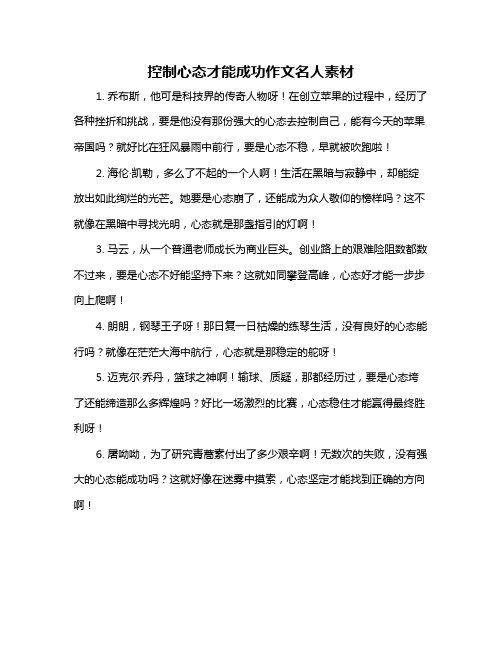 控制心态才能成功作文名人素材

1. 乔布斯，他可是科技界的传奇人物呀！在创立苹果的过程中，经历了各种挫折和挑战，要是他没有那份强大的心态去控制自己，能有今天的苹果帝国吗？就好比在狂风暴雨中前行，要是心态不稳，早就被吹跑啦！

2. 海伦·凯勒，多么了不起的一个人啊！生活在黑暗与寂静中，却能绽放出如此绚烂的光芒。她要是心态崩了，还能成为众人敬仰的榜样吗？这不就像在黑暗中寻找光明，心态就是那盏指引的灯啊！

3. 马云，从一个普通老师成长为商业巨头。创业路上的艰难险阻数都数不过来，要是心态不好能坚持下来？这就如同攀登高峰，心态好才能一步步向上爬啊！

4. 朗朗，钢琴王子呀！那日复一日枯燥的练琴生活，没有良好的心态能行吗？就像在茫茫大海中航行，心态就是那稳定的舵呀！

5. 迈克尔·乔丹，篮球之神啊！输球、质疑，那都经历过，要是心态垮了还能缔造那么多辉煌吗？好比一场激烈的比赛，心态稳住才能赢得最终胜利呀！

6. 屠呦呦，为了研究青蒿素付出了多少艰辛啊！无数次的失败，没有强大的心态能成功吗？这就好像在迷雾中摸索，心态坚定才能找到正确的方向啊！